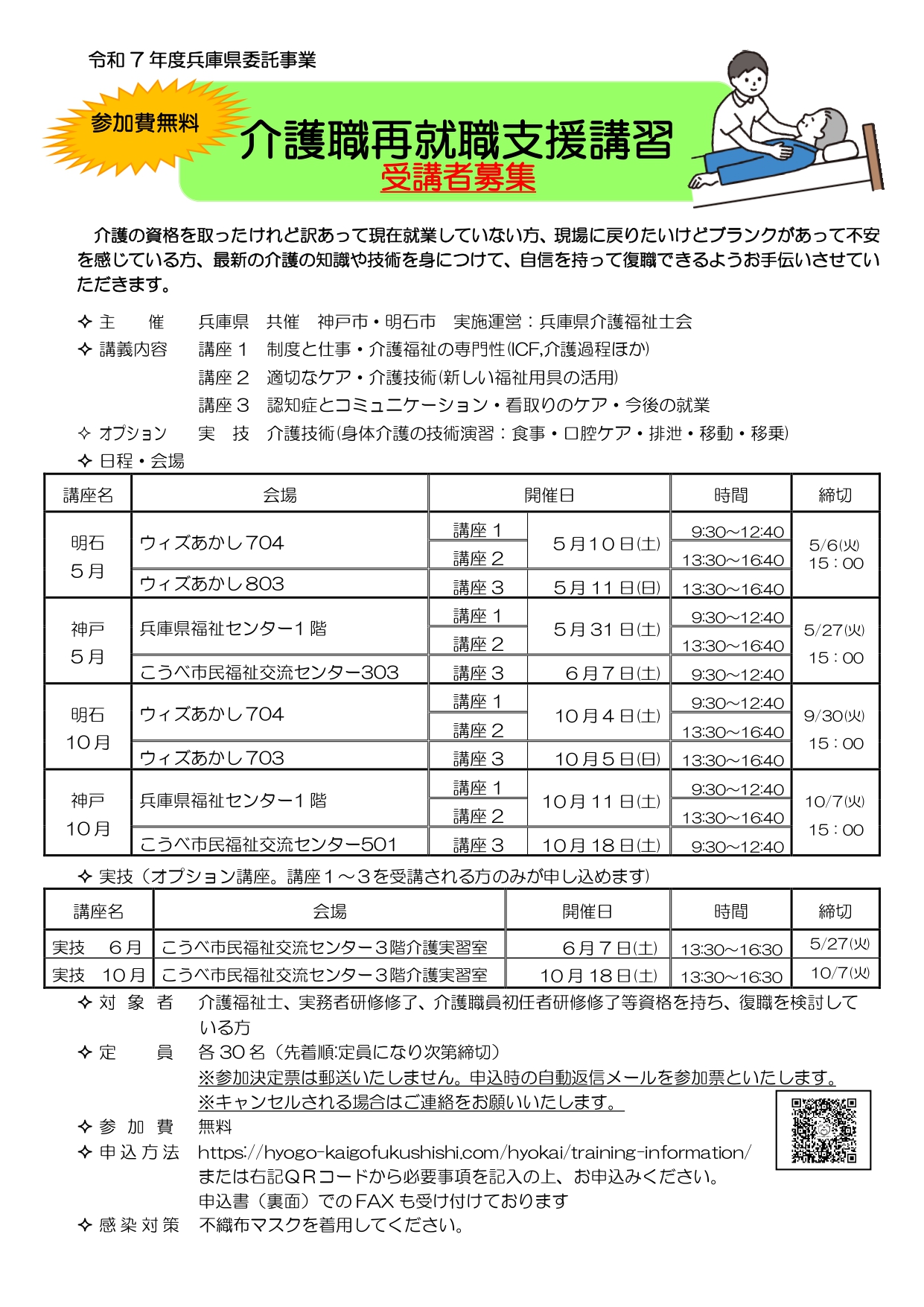 令和７年度兵庫県委託事業

参加費無料

介護職再就職支援講習
受講者募集

介護の資格を取ったけれど訳あって現在就業していない方、現場に戻りたいけどブランクがあって不安を感じている方、最新の介護の知識や技術を身につけて、自信を持って復職できるようお手伝いさせていただきます。

✧ 主　　催　　兵庫県　共催　神戸市・明石市　実施運営：兵庫県介護福祉士会
✧ 講義内容　　講座１　制度と仕事・介護福祉の専門性(ICF,介護過程ほか)
講座２　適切なケア・介護技術(新しい福祉用具の活用)
講座３　認知症とコミュニケーション・看取りのケア・今後の就業
✧ オプション　　実　技　介護技術(身体介護の技術演習：食事・口腔ケア・排泄・移動・移乗)
✧ 日程・会場

| 講座名 | 会場 | 開催日 | | 時間 | 締切 |
|---|---|---|---|---|---|
| 明石 ５月 | ウィズあかし704 | 講座１ | ５月１０日(土) | 9:30～12:40 | 5/6(火) 15：00 |
| | | 講座２ | | 13:30～16:40 | |
| | ウィズあかし803 | 講座３ | ５月１１日(日) | 13:30～16:40 | |
| 神戸 ５月 | 兵庫県福祉センター１階 | 講座１ | ５月３１日(土) | 9:30～12:40 | 5/27(火) 15：00 |
| | | 講座２ | | 13:30～16:40 | |
| | こうべ市民福祉交流センター303 | 講座３ | ６月７日(土) | 9:30～12:40 | |
| 明石 10月 | ウィズあかし704 | 講座１ | １０月４日(土) | 9:30～12:40 | 9/30(火) 15：00 |
| | | 講座２ | | 13:30～16:40 | |
| | ウィズあかし703 | 講座３ | １０月５日(日) | 13:30～16:40 | |
| 神戸 10月 | 兵庫県福祉センター１階 | 講座１ | １０月１１日(土) | 9:30～12:40 | 10/7(火) 15：00 |
| | | 講座２ | | 13:30～16:40 | |
| | こうべ市民福祉交流センター501 | 講座３ | １０月１８日(土) | 9:30～12:40 | |

✧ 実技（オプション講座。講座１～３を受講される方のみが申し込めます）

| 講座名 | 会場 | 開催日 | 時間 | 締切 |
|---|---|---|---|---|
| 実技　６月 | こうべ市民福祉交流センター３階介護実習室 | ６月７日(土) | 13:30～16:30 | 5/27(火) |
| 実技　１０月 | こうべ市民福祉交流センター３階介護実習室 | １０月１８日(土) | 13:30～16:30 | 10/7(火) |

✧ 対 象 者　　介護福祉士、実務者研修修了、介護職員初任者研修修了等資格を持ち、復職を検討している方
✧ 定　　員　　各３０名（先着順:定員になり次第締切）
※参加決定票は郵送いたしません。申込時の自動返信メールを参加票といたします。
※キャンセルされる場合はご連絡をお願いいたします。
✧ 参 加 費　　無料
✧ 申込方法　　https://hyogo-kaigofukushishi.com/hyokai/training-information/
または右記ＱＲコードから必要事項を記入の上、お申込みください。
申込書（裏面）でのＦＡＸも受け付けております
✧ 感染対策　　不織布マスクを着用してください。